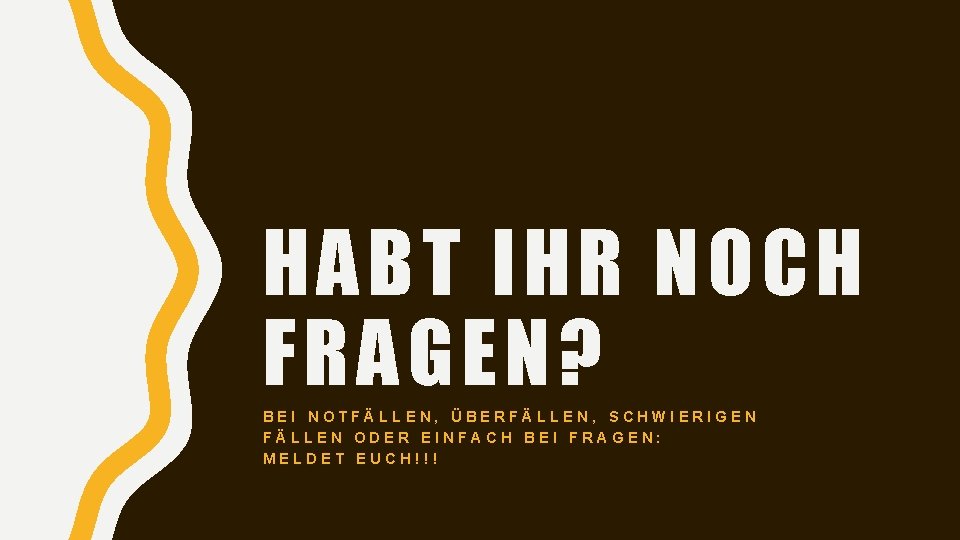 HABT IHR NOCH FRAGEN?

BEI NOTFÄLLEN, ÜBERFÄLLEN, SCHWIERIGEN FÄLLEN ODER EINFACH BEI FRAGEN: MELDET EUCH!!!